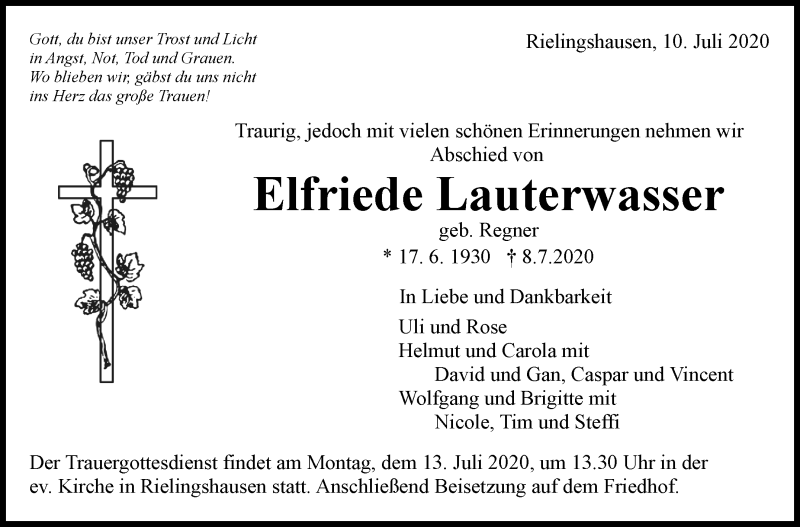 Gott, du bist unser Trost und Licht
in Angst, Not, Tod und Grauen.
Wo blieben wir, gäbst du uns nicht
ins Herz das große Trauen!

Rielingshausen, 10. Juli 2020

Traurig, jedoch mit vielen schönen Erinnerungen nehmen wir Abschied von

Elfriede Lauterwasser

geb. Regner

* 17. 6. 1930 † 8.7.2020

In Liebe und Dankbarkeit

Uli und Rose
Helmut und Carola mit
David und Gan, Caspar und Vincent
Wolfgang und Brigitte mit
Nicole, Tim und Steffi

Der Trauergottesdienst findet am Montag, dem 13. Juli 2020, um 13.30 Uhr in der ev. Kirche in Rielingshausen statt. Anschließend Beisetzung auf dem Friedhof.